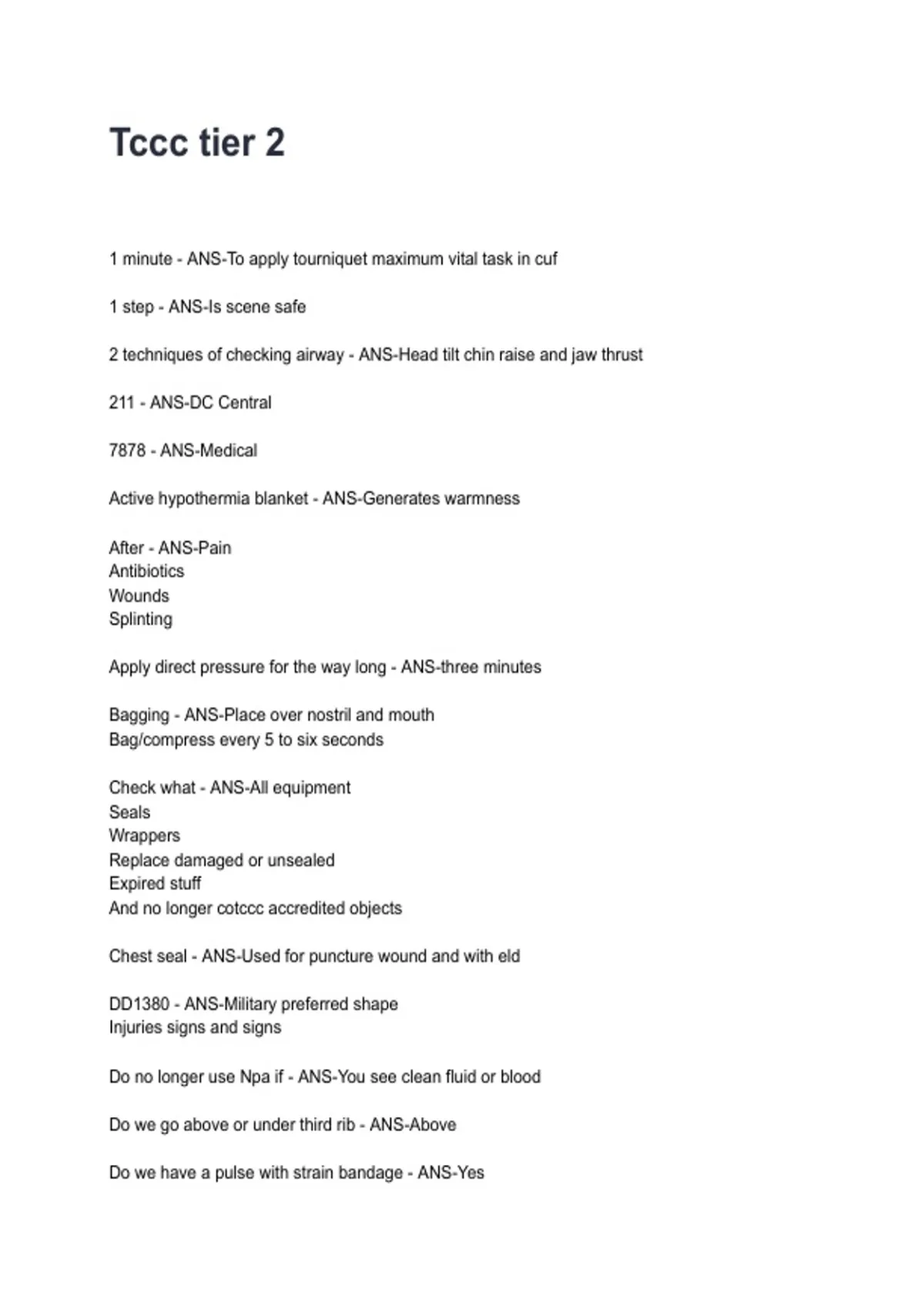 Tccc tier 2

1 minute - ANS-To apply tourniquet maximum vital task in cuf

1 step - ANS-Is scene safe

2 techniques of checking airway - ANS-Head tilt chin raise and jaw thrust

211 - ANS-DC Central

7878 - ANS-Medical

Active hypothermia blanket - ANS-Generates warmness

After - ANS-Pain
Antibiotics
Wounds
Splinting

Apply direct pressure for the way long - ANS-three minutes

Bagging - ANS-Place over nostril and mouth
Bag/compress every 5 to six seconds

Check what - ANS-All equipment
Seals
Wrappers
Replace damaged or unsealed
Expired stuff
And no longer cotccc accredited objects

Chest seal - ANS-Used for puncture wound and with eld

DD1380 - ANS-Military preferred shape
Injuries signs and signs

Do no longer use Npa if - ANS-You see clean fluid or blood

Do we go above or under third rib - ANS-Above

Do we have a pulse with strain bandage - ANS-Yes